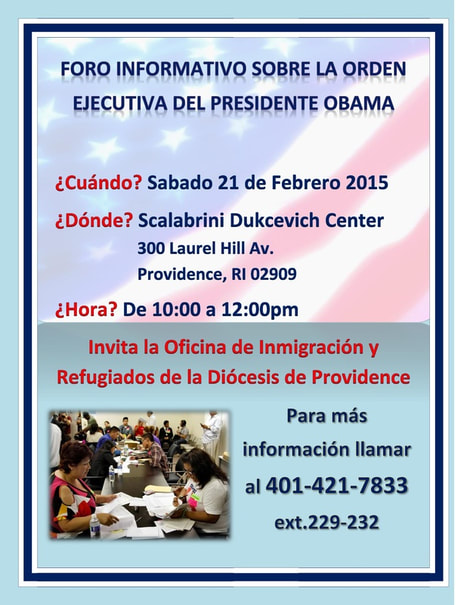 FORO INFORMATIVO SOBRE LA ORDEN EJECUTIVA DEL PRESIDENTE OBAMA

¿Cuándo? Sabado 21 de Febrero 2015

¿Dónde? Scalabrini Dukcevich Center
300 Laurel Hill Av.
Providence, RI 02909

¿Hora? De 10:00 a 12:00pm

Invita la Oficina de Inmigración y Refugiados de la Diócesis de Providence

Para más información llamar al 401-421-7833 ext.229-232